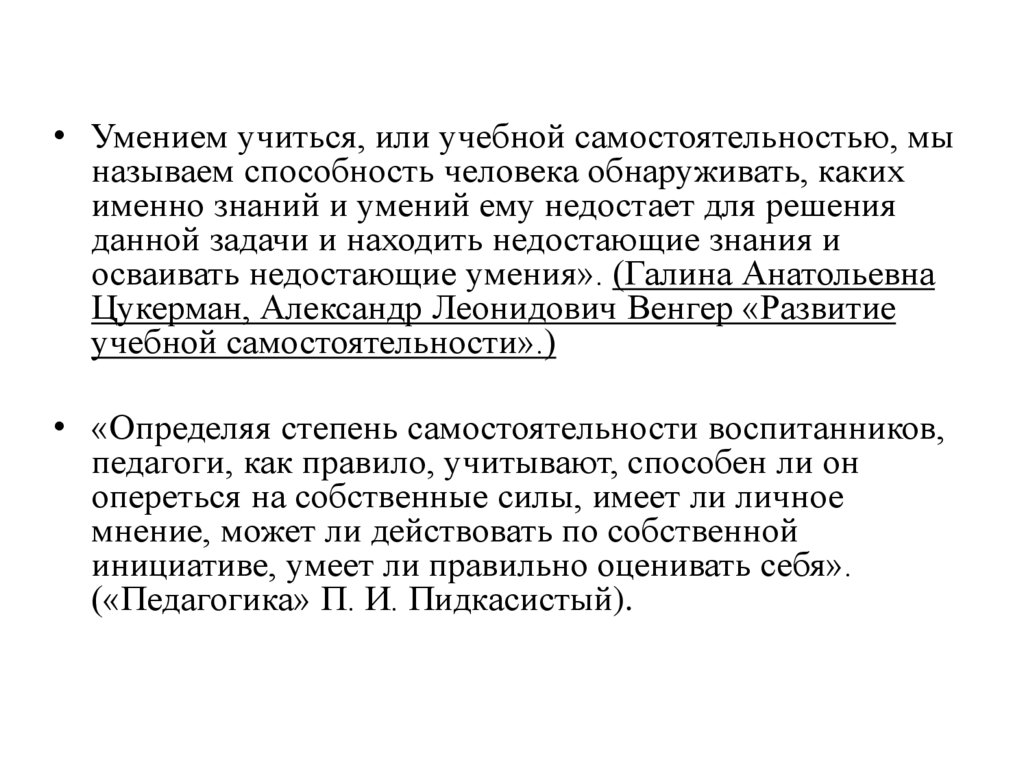 • Умением учиться, или учебной самостоятельностью, мы называем способность человека обнаруживать, каких именно знаний и умений ему недостает для решения данной задачи и находить недостающие знания и осваивать недостающие умения». (Галина Анатольевна Цукерман, Александр Леонидович Венгер «Развитие учебной самостоятельности».)

• «Определяя степень самостоятельности воспитанников, педагоги, как правило, учитывают, способен ли он опереться на собственные силы, имеет ли личное мнение, может ли действовать по собственной инициативе, умеет ли правильно оценивать себя». («Педагогика» П. И. Пидкасистый).